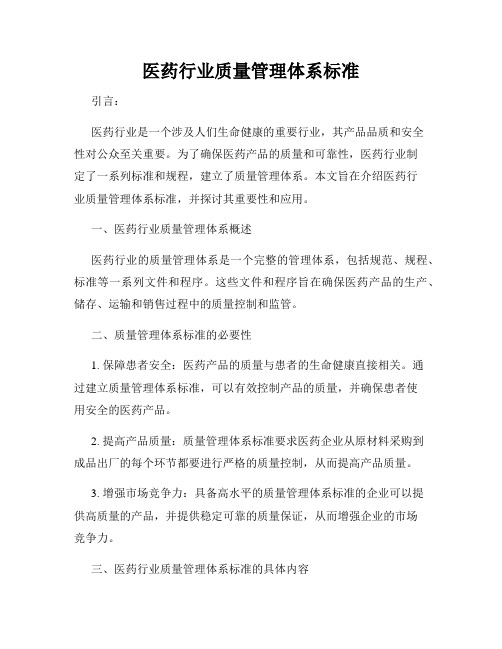 医药行业质量管理体系标准

引言：

医药行业是一个涉及人们生命健康的重要行业，其产品品质和安全性对公众至关重要。为了确保医药产品的质量和可靠性，医药行业制定了一系列标准和规程，建立了质量管理体系。本文旨在介绍医药行业质量管理体系标准，并探讨其重要性和应用。

一、医药行业质量管理体系概述

医药行业的质量管理体系是一个完整的管理体系，包括规范、规程、标准等一系列文件和程序。这些文件和程序旨在确保医药产品的生产、储存、运输和销售过程中的质量控制和监管。

二、质量管理体系标准的必要性

1. 保障患者安全：医药产品的质量与患者的生命健康直接相关。通过建立质量管理体系标准，可以有效控制产品的质量，并确保患者使用安全的医药产品。

2. 提高产品质量：质量管理体系标准要求医药企业从原材料采购到成品出厂的每个环节都要进行严格的质量控制，从而提高产品质量。

3. 增强市场竞争力：具备高水平的质量管理体系标准的企业可以提供高质量的产品，并提供稳定可靠的质量保证，从而增强企业的市场竞争力。

三、医药行业质量管理体系标准的具体内容